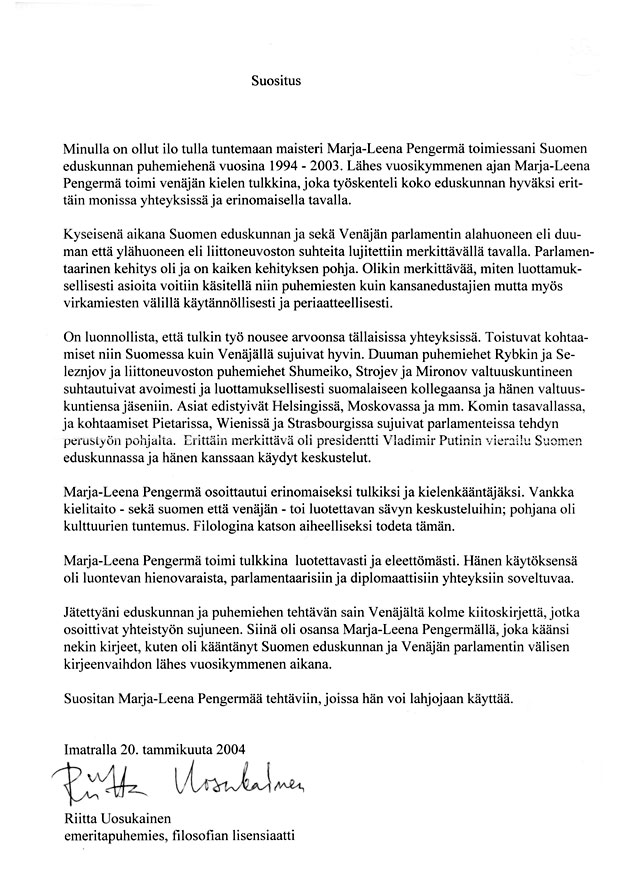 Suositus

Minulla on ollut ilo tulla tuntemaan maisteri Marja-Leena Pengermä toimiessani Suomen eduskunnan puhemiehenä vuosina 1994 - 2003. Lähes vuosikymmenen ajan Marja-Leena Pengermä toimi venäjän kielen tulkkina, joka työskenteli koko eduskunnan hyväksi erittäin monissa yhteyksissä ja erinomaisella tavalla.

Kyseisenä aikana Suomen eduskunnan ja sekä Venäjän parlamentin alahuoneen eli duuman että ylähuoneen eli liittoneuvoston suhteita lujitettiin merkittävällä tavalla. Parlamentaarinen kehitys oli ja on kaiken kehityksen pohja. Olikin merkittävää, miten luottamuksellisesti asioita voitiin käsitellä niin puhemiesten kuin kansanedustajien mutta myös virkamiesten välillä käytännöllisesti ja periaatteellisesti.

On luonnollista, että tulkin työ nousee arvoonsa tällaisissa yhteyksissä. Toistuvat kohtaamiset niin Suomessa kuin Venäjällä sujuivat hyvin. Duuman puhemiehet Rybkin ja Seleznjov ja liittoneuvoston puhemiehet Shumeiko, Strojev ja Mironov valtuuskuntineen suhtautuivat avoimesti ja luottamuksellisesti suomalaiseen kollegaansa ja hänen valtuuskuntiensa jäseniin. Asiat edistyivät Helsingissä, Moskovassa ja mm. Komin tasavallassa, ja kohtaamiset Pietarissa, Wienissä ja Strasbourgissa sujuivat parlamenteissa tehdyn perustyön pohjalta. Erittäin merkittävä oli presidentti Vladimir Putinin vierailu Suomen eduskunnassa ja hänen kanssaan käydyt keskustelut.

Marja-Leena Pengermä osoittautui erinomaiseksi tulkiksi ja kielenkääntäjäksi. Vankka kielitaito - sekä suomen että venäjän - toi luotettavan sävyn keskusteluihin; pohjana oli kulttuurien tuntemus. Filologina katson aiheelliseksi todeta tämän.

Marja-Leena Pengermä toimi tulkkina luotettavasti ja eleettömästi. Hänen käytöksensä oli luontevan hienovaraista, parlamentaarisiin ja diplomaattisiin yhteyksiin soveltuvaa.

Jätettyäni eduskunnan ja puhemiehen tehtävän sain Venäjältä kolme kiitoskirjettä, jotka osoittivat yhteistyön sujuneen. Siinä oli osansa Marja-Leena Pengermällä, joka käänsi nekin kirjeet, kuten oli kääntänyt Suomen eduskunnan ja Venäjän parlamentin välisen kirjeenvaihdon lähes vuosikymmenen aikana.

Suositan Marja-Leena Pengermää tehtäviin, joissa hän voi lahjojaan käyttää.

Imatralla 20. tammikuuta 2004

Riitta Uosukainen

Riitta Uosukainen
emeritapuhemies, filosofian lisensiaatti